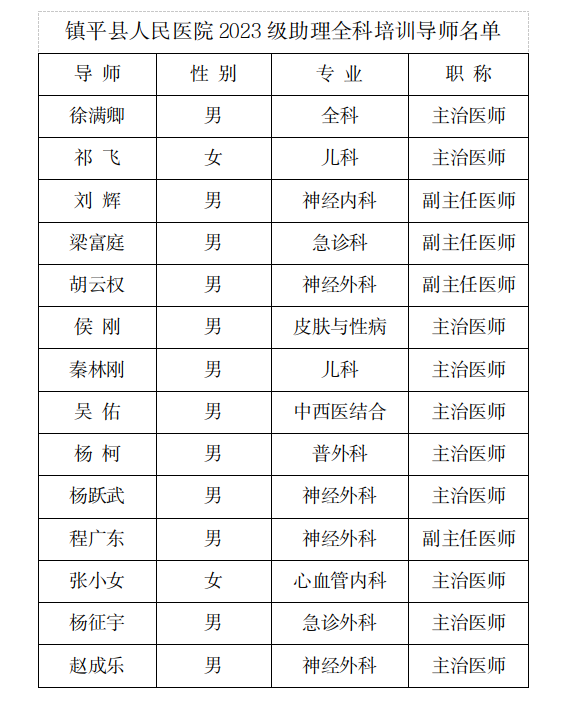 镇平县人民医院 2023 级助理全科培训导师名单

| 导 师 | 性 别 | 专 业 | 职 称 |
|---|---|---|---|
| 徐满卿 | 男 | 全科 | 主治医师 |
| 祁 飞 | 女 | 儿科 | 主治医师 |
| 刘 辉 | 男 | 神经内科 | 副主任医师 |
| 梁富庭 | 男 | 急诊科 | 副主任医师 |
| 胡云权 | 男 | 神经外科 | 副主任医师 |
| 侯 刚 | 男 | 皮肤与性病 | 主治医师 |
| 秦林刚 | 男 | 儿科 | 主治医师 |
| 吴 佑 | 男 | 中西医结合 | 主治医师 |
| 杨 柯 | 男 | 普外科 | 主治医师 |
| 杨跃武 | 男 | 神经外科 | 主治医师 |
| 程广东 | 男 | 神经外科 | 副主任医师 |
| 张小女 | 女 | 心血管内科 | 主治医师 |
| 杨征宇 | 男 | 急诊外科 | 主治医师 |
| 赵成乐 | 男 | 神经外科 | 主治医师 |